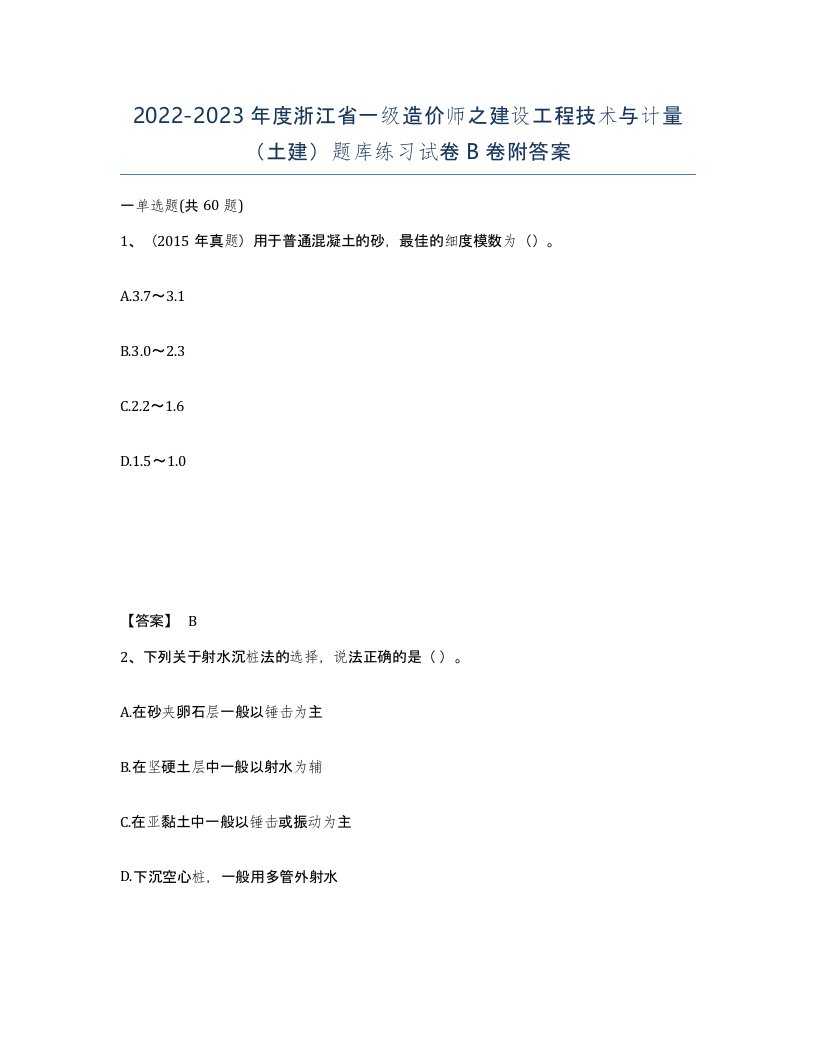 2022-2023 年度浙江省一级造价师之建设工程技术与计量（土建）题库练习试卷 B 卷附答案

一单选题(共 60 题)

1、（2015 年真题）用于普通混凝土的砂，最佳的细度模数为（）。

A.3.7～3.1

B.3.0～2.3

C.2.2～1.6

D.1.5～1.0

【答案】 B

2、下列关于射水沉桩法的选择，说法正确的是（ ）。

A.在砂夹卵石层一般以锤击为主

B.在坚硬土层中一般以射水为辅

C.在亚黏土中一般以锤击或振动为主

D.下沉空心桩，一般用多管外射水